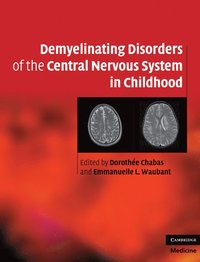 Demyelinating Disorders of the Central Nervous System in Childhood

Edited by Dorothée Chabas and Emmanuelle L. Waubant

CAMBRIDGE
Medicine